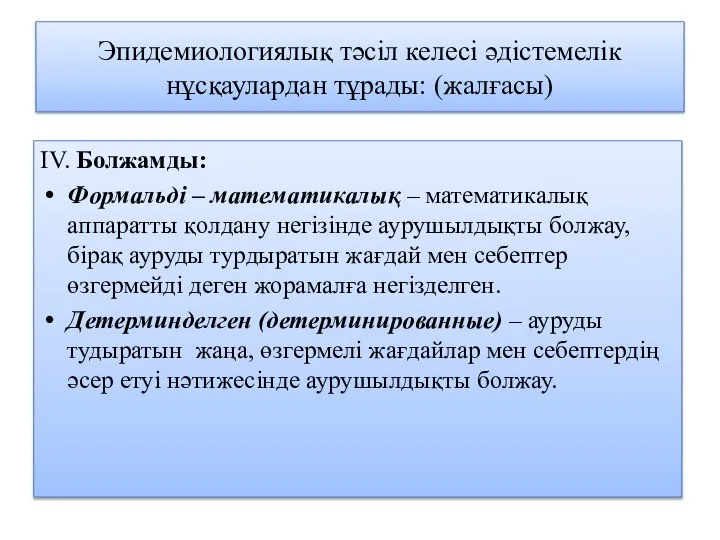 Эпидемиологиялық тәсіл келесі әдістемелік нұсқаулардан тұрады: (жалғасы)

IV. Болжамды:

• Формальді – математикалық – математикалық аппаратты қолдану негізінде аурушылдықты болжау, бірақ ауруды турдыратын жағдай мен себептер өзгермейді деген жорамалға негізделген.

• Детерминделген (детерминированные) – ауруды тудыратын жаңа, өзгермелі жағдайлар мен себептердің әсер етуі нәтижесінде аурушылдықты болжау.